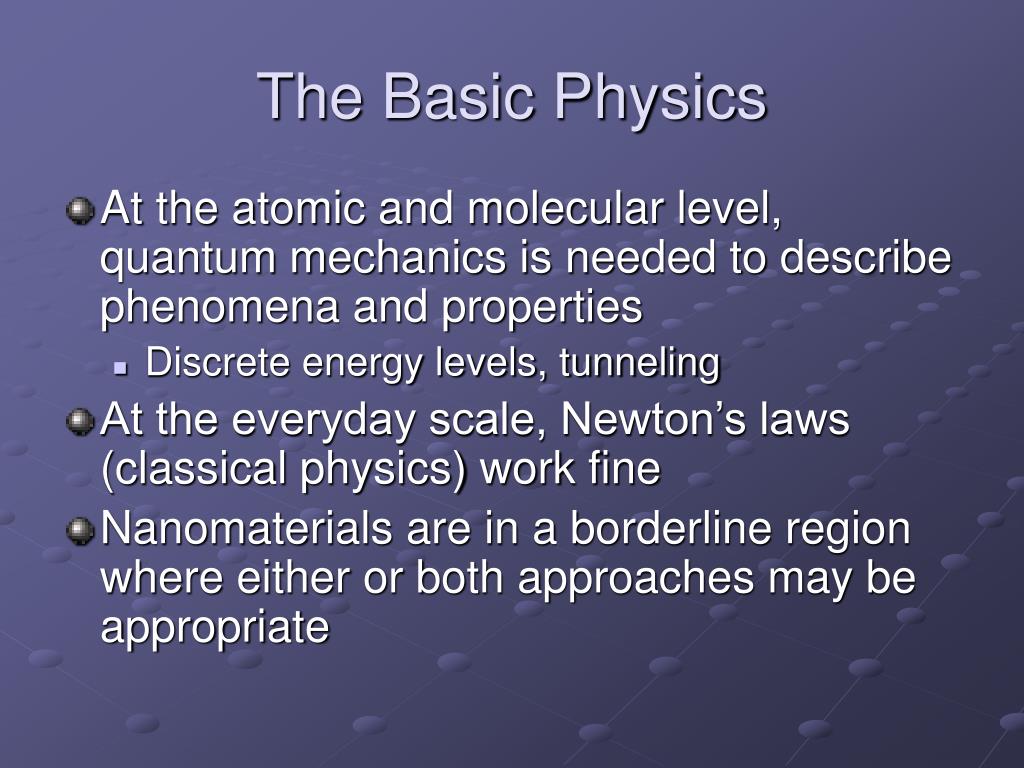 The Basic Physics

At the atomic and molecular level, quantum mechanics is needed to describe phenomena and properties

Discrete energy levels, tunneling

At the everyday scale, Newton’s laws (classical physics) work fine

Nanomaterials are in a borderline region where either or both approaches may be appropriate